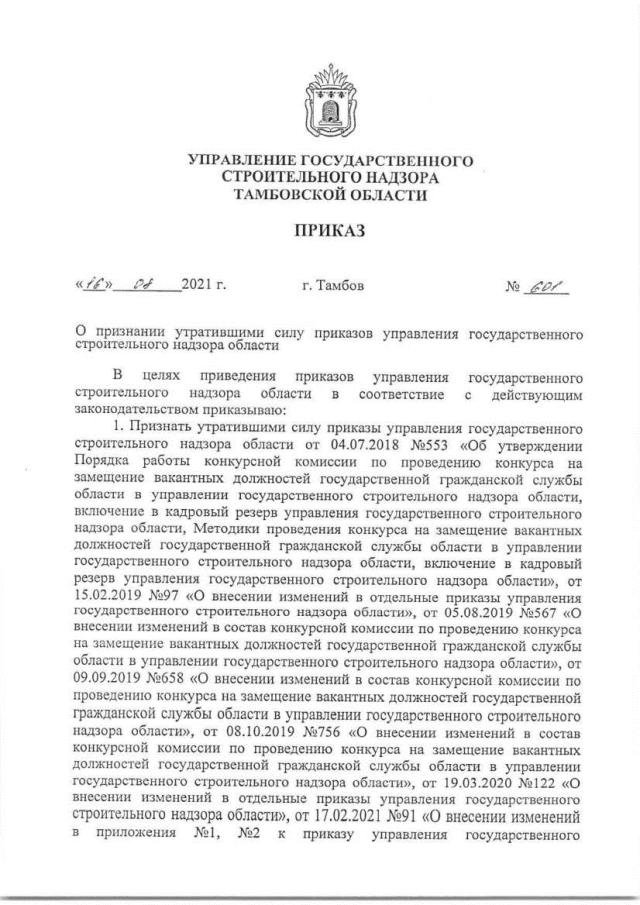 УПРАВЛЕНИЕ ГОСУДАРСТВЕННОГО СТРОИТЕЛЬНОГО НАДЗОРА ТАМБОВСКОЙ ОБЛАСТИ

ПРИКАЗ

«16» 08 2021 г. г. Тамбов № 601

О признании утратившими силу приказов управления государственного строительного надзора области

В целях приведения приказов управления государственного строительного надзора области в соответствие с действующим законодательством приказываю:

1. Признать утратившими силу приказы управления государственного строительного надзора области от 04.07.2018 №553 «Об утверждении Порядка работы конкурсной комиссии по проведению конкурса на замещение вакантных должностей государственной гражданской службы области в управлении государственного строительного надзора области, включение в кадровый резерв управления государственного строительного надзора области, Методики проведения конкурса на замещение вакантных должностей государственной гражданской службы области в управлении государственного строительного надзора области, включение в кадровый резерв управления государственного строительного надзора области», от 15.02.2019 №97 «О внесении изменений в отдельные приказы управления государственного строительного надзора области», от 05.08.2019 №567 «О внесении изменений в состав конкурсной комиссии по проведению конкурса на замещение вакантных должностей государственной гражданской службы области в управлении государственного строительного надзора области», от 09.09.2019 №658 «О внесении изменений в состав конкурсной комиссии по проведению конкурса на замещение вакантных должностей государственной гражданской службы области в управлении государственного строительного надзора области», от 08.10.2019 №756 «О внесении изменений в состав конкурсной комиссии по проведению конкурса на замещение вакантных должностей государственной гражданской службы области в управлении государственного строительного надзора области», от 19.03.2020 №122 «О внесении изменений в отдельные приказы управления государственного строительного надзора области», от 17.02.2021 №91 «О внесении изменений в приложения №1, №2 к приказу управления государственного